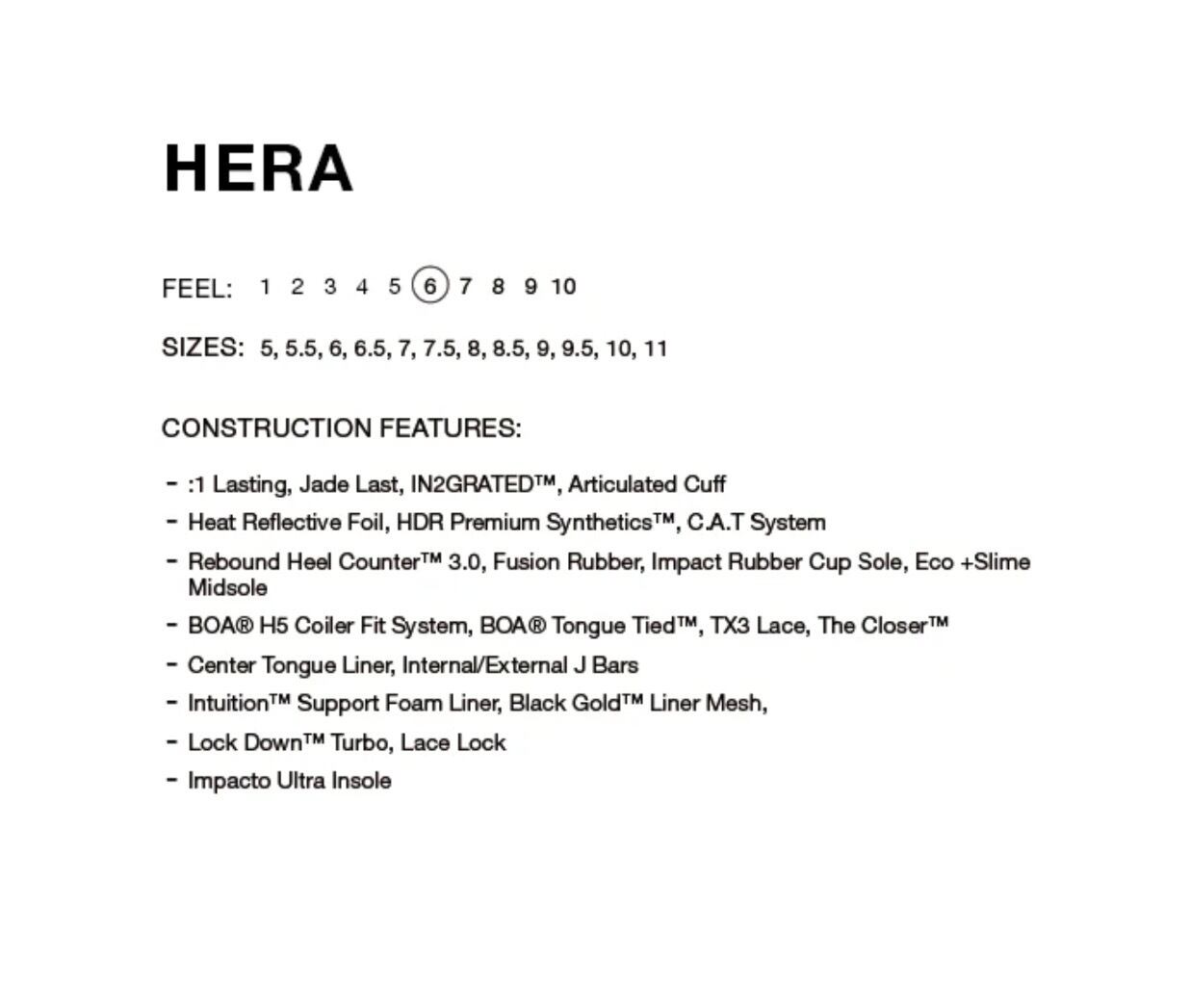 HERA

FEEL: 1 2 3 4 5 6 7 8 9 10

SIZES: 5, 5.5, 6, 6.5, 7, 7.5, 8, 8.5, 9, 9.5, 10, 11

CONSTRUCTION FEATURES:

- :1 Lasting, Jade Last, IN2GRATED™, Articulated Cuff
- Heat Reflective Foil, HDR Premium Synthetics™, C.A.T System
- Rebound Heel Counter™ 3.0, Fusion Rubber, Impact Rubber Cup Sole, Eco +Slime Midsole
- BOA® H5 Coiler Fit System, BOA® Tongue Tied™, TX3 Lace, The Closer™
- Center Tongue Liner, Internal/External J Bars
- Intuition™ Support Foam Liner, Black Gold™ Liner Mesh,
- Lock Down™ Turbo, Lace Lock
- Impacto Ultra Insole